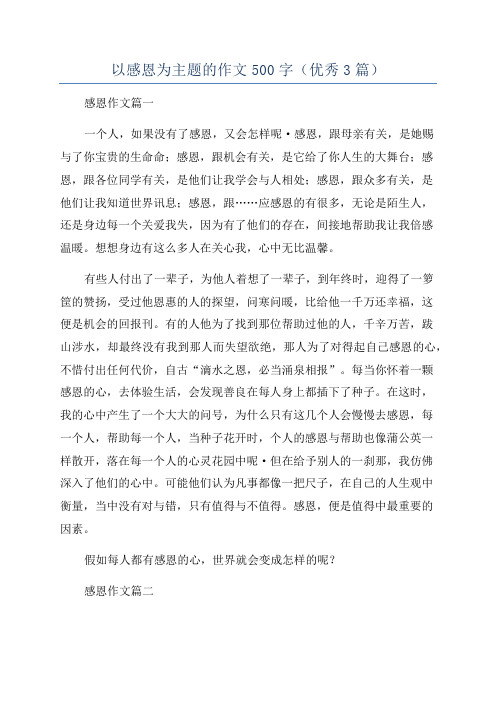 以感恩为主题的作文 500 字（优秀 3 篇）

感恩作文篇一

一个人，如果没有了感恩，又会怎样呢·感恩，跟母亲有关，是她赐与了你宝贵的生命命；感恩，跟机会有关，是它给了你人生的大舞台；感恩，跟各位同学有关，是他们让我学会与人相处；感恩，跟众多有关，是他们让我知道世界讯息；感恩，跟……应感恩的有很多，无论是陌生人，还是身边每一个关爱我失，因为有了他们的存在，间接地帮助我让我倍感温暖。想想身边有这么多人在关心我，心中无比温馨。

有些人付出了一辈子，为他人着想了一辈子，到年终时，迎得了一箩筐的赞扬，受过他恩惠的人的探望，问寒问暖，比给他一千万还幸福，这便是机会的回报刊。有的人他为了找到那位帮助过他的人，千辛万苦，跋山涉水，却最终没有我到那人而失望欲绝，那人为了对得起自己感恩的心，不惜付出任何代价，自古“滴水之恩，必当涌泉相报”。每当你怀着一颗感恩的心，去体验生活，会发现善良在每人身上都插下了种子。在这时，我的心中产生了一个大大的问号，为什么只有这几个人会慢慢去感恩，每一个人，帮助每一个人，当种子花开时，个人的感恩与帮助也像蒲公英一样散开，落在每一个人的心灵花园中呢·但在给予别人的一刹那，我仿佛深入了他们的心中。可能他们认为凡事都像一把尺子，在自己的人生观中衡量，当中没有对与错，只有值得与不值得。感恩，便是值得中最重要的因素。

假如每人都有感恩的心，世界就会变成怎样的呢？

感恩作文篇二